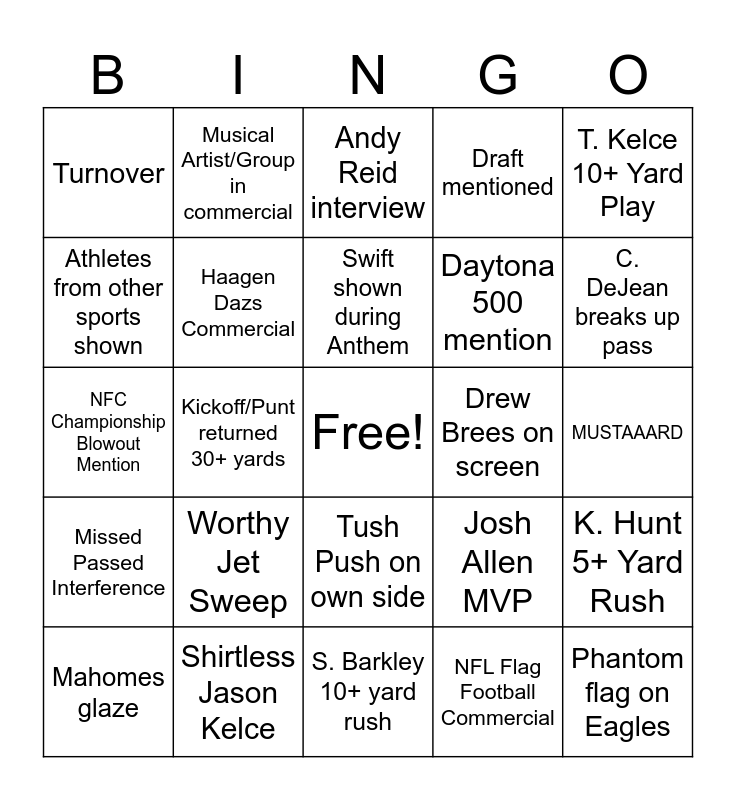 | B | I | N | G | O |
|---|---|---|---|---|
| Turnover | Musical Artist/Group in commercial | Andy Reid interview | Draft mentioned | T. Kelce 10+ Yard Play |
| Athletes from other sports shown | Haagen Dazs Commercial | Swift shown during Anthem | Daytona 500 mention | C. DeJean breaks up pass |
| NFC Championship Blowout Mention | Kickoff/Punt returned 30+ yards | Free! | Drew Brees on screen | MUSTAAARD |
| Missed Passed Interference | Worthy Jet Sweep | Tush Push on own side | Josh Allen MVP | K. Hunt 5+ Yard Rush |
| Mahomes glaze | Shirtless Jason Kelce | S. Barkley 10+ yard rush | NFL Flag Football Commercial | Phantom flag on Eagles |